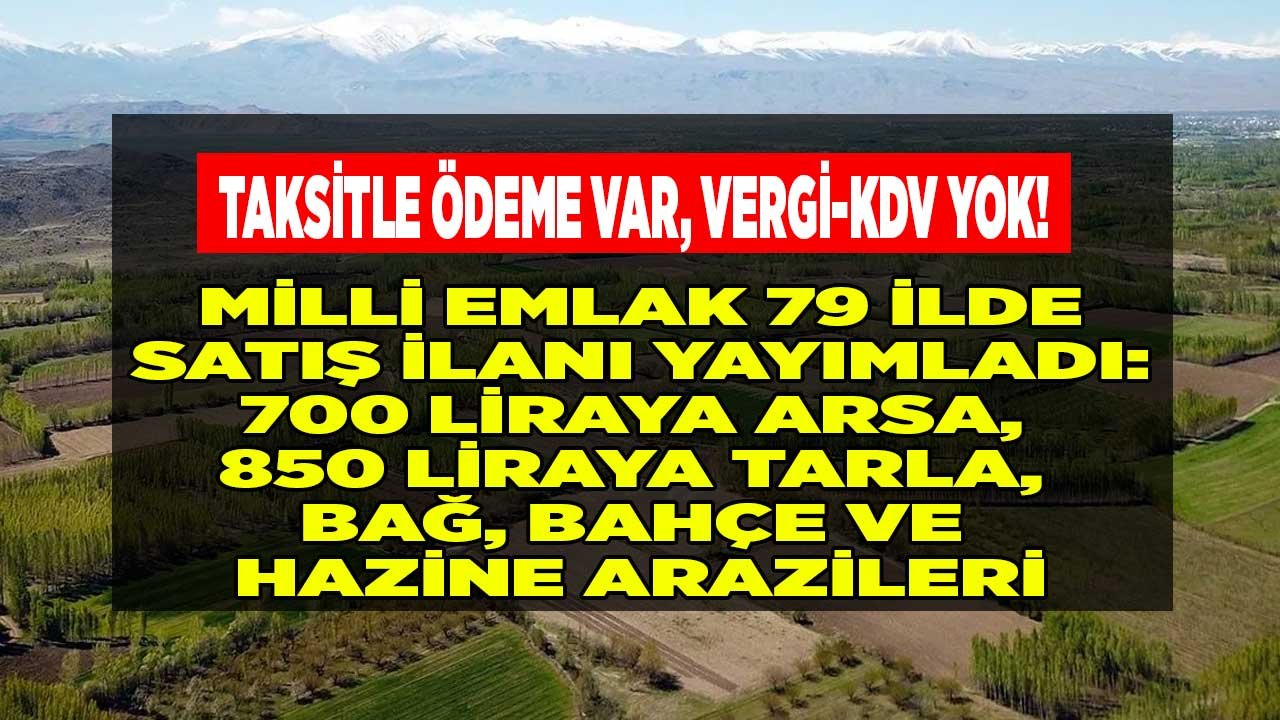 TAKSİTLE ÖDEME VAR, VERGİ-KDV YOK!

MİLLİ EMLAK 79 İLDE SATIŞ İLANI YAYIMLADI: 700 LİRAYA ARSA, 850 LİRAYA TARLA, BAĞ, BAHÇE VE HAZİNE ARAZİLERİ